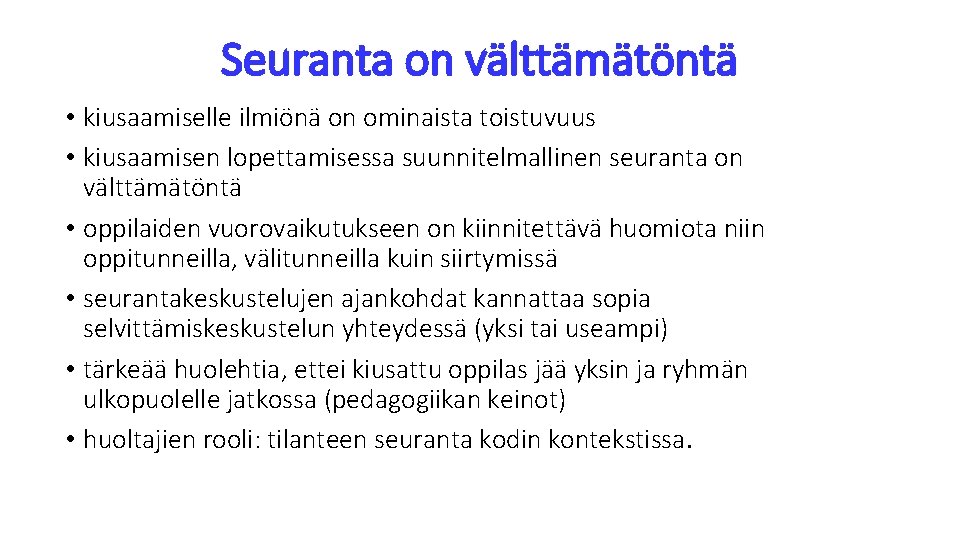 Seuranta on välttämätöntä

• kiusaamiselle ilmiönä on ominaista toistuvuus
• kiusaamisen lopettamisessa suunnitelmallinen seuranta on välttämätöntä
• oppilaiden vuorovaikutukseen on kiinnitettävä huomiota niin oppitunneilla, välitunneilla kuin siirtymissä
• seurantakeskustelujen ajankohdat kannattaa sopia selvittämiskeskustelun yhteydessä (yksi tai useampi)
• tärkeää huolehtia, ettei kiusattu oppilas jää yksin ja ryhmän ulkopuolelle jatkossa (pedagogiikan keinot)
• huoltajien rooli: tilanteen seuranta kodin kontekstissa.